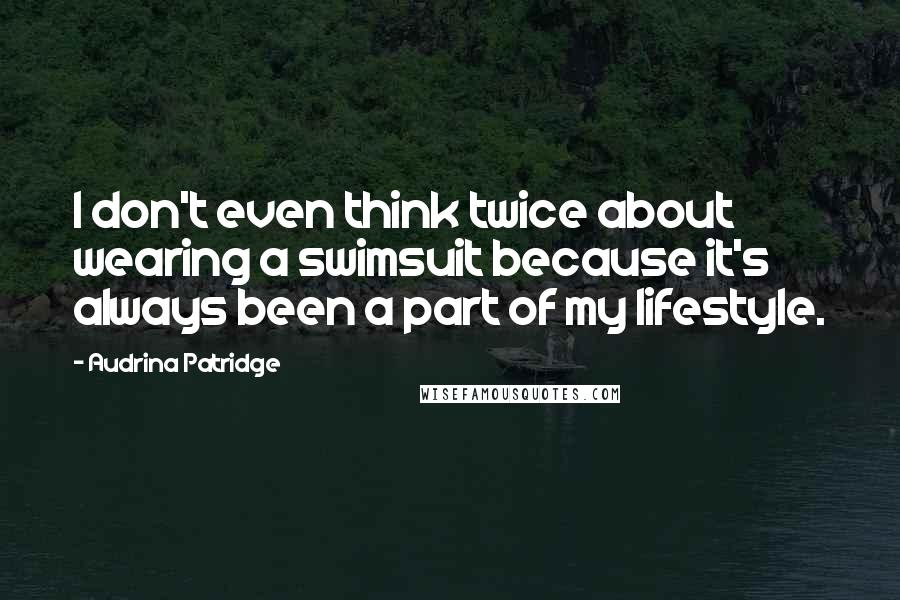 I don't even think twice about wearing a swimsuit because it's always been a part of my lifestyle.

- Audrina Patridge

WISEFAMOUSQUOTES.COM